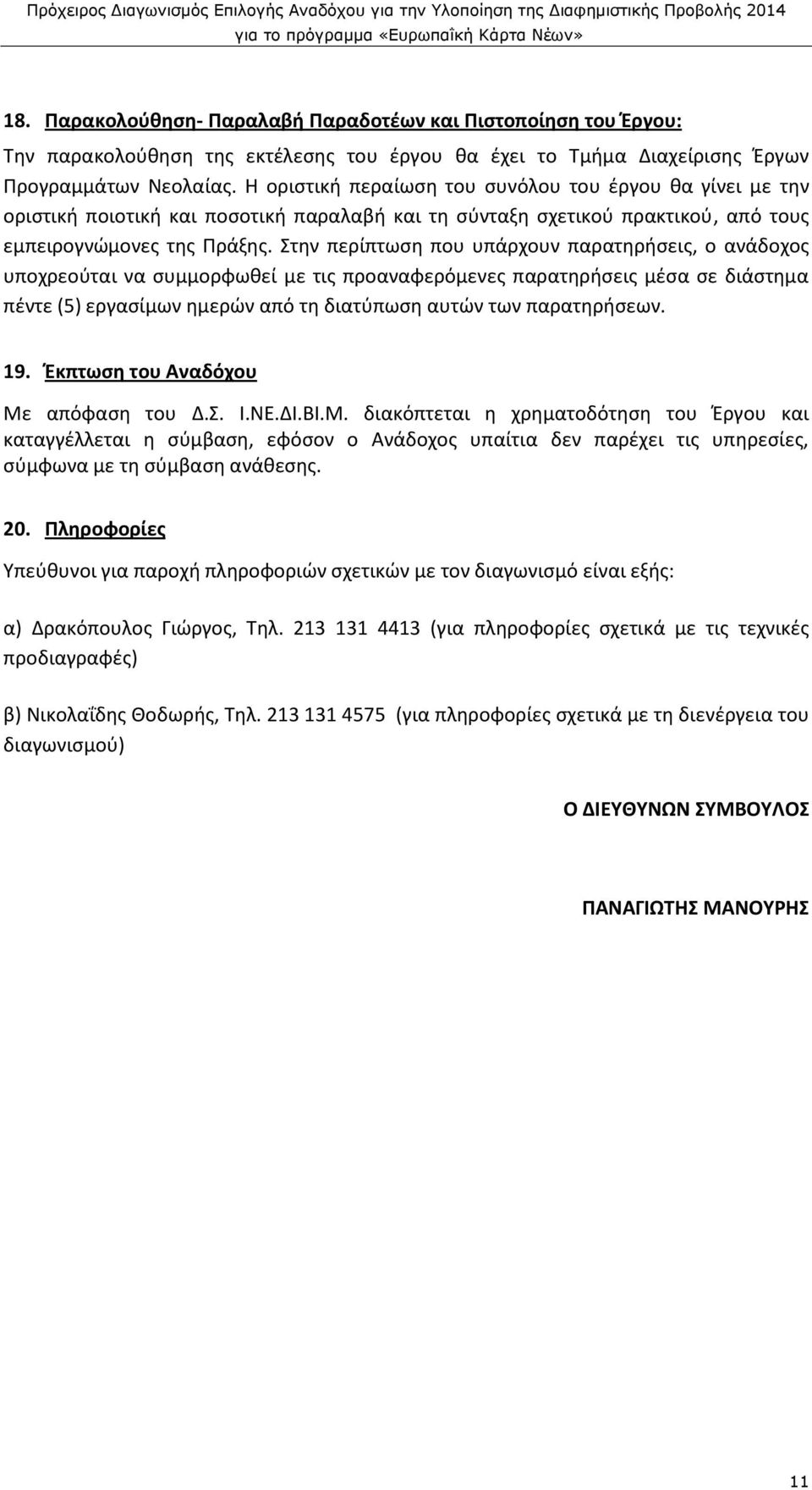 Πρόχειρος Διαγωνισμός Επιλογής Αναδόχου για την Υλοποίηση της Διαφημιστικής Προβολής 2014 για το πρόγραμμα «Ευρωπαϊκή Κάρτα Νέων»

18. Παρακολούθηση- Παραλαβή Παραδοτέων και Πιστοποίηση του Έργου:

Την παρακολούθηση της εκτέλεσης του έργου θα έχει το Τμήμα Διαχείρισης Έργων Προγραμμάτων Νεολαίας. Η οριστική περαίωση του συνόλου του έργου θα γίνει με την οριστική ποιοτική και ποσοτική παραλαβή και τη σύνταξη σχετικού πρακτικού, από τους εμπειρογνώμονες της Πράξης. Στην περίπτωση που υπάρχουν παρατηρήσεις, ο ανάδοχος υποχρεούται να συμμορφωθεί με τις προαναφερόμενες παρατηρήσεις μέσα σε διάστημα πέντε (5) εργασίμων ημερών από τη διατύπωση αυτών των παρατηρήσεων.

19. Έκπτωση του Αναδόχου

Με απόφαση του Δ.Σ. Ι.ΝΕ.ΔΙ.ΒΙ.Μ. διακόπτεται η χρηματοδότηση του Έργου και καταγγέλλεται η σύμβαση, εφόσον ο Ανάδοχος υπαίτια δεν παρέχει τις υπηρεσίες, σύμφωνα με τη σύμβαση ανάθεσης.

20. Πληροφορίες

Υπεύθυνοι για παροχή πληροφοριών σχετικών με τον διαγωνισμό είναι εξής:

α) Δρακόπουλος Γιώργος, Τηλ. 213 131 4413 (για πληροφορίες σχετικά με τις τεχνικές προδιαγραφές)

β) Νικολαΐδης Θοδωρής, Τηλ. 213 131 4575 (για πληροφορίες σχετικά με τη διενέργεια του διαγωνισμού)

Ο ΔΙΕΥΘΥΝΩΝ ΣΥΜΒΟΥΛΟΣ

ΠΑΝΑΓΙΩΤΗΣ ΜΑΝΟΥΡΗΣ

11